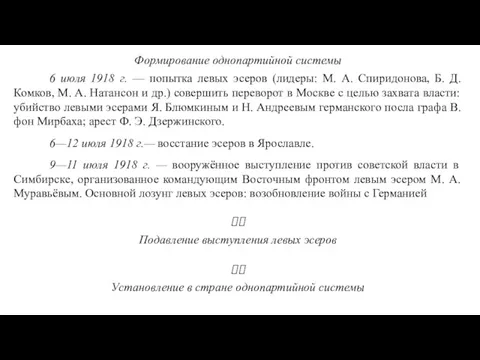 Формирование однопартийной системы

6 июля 1918 г. — попытка левых эсеров (лидеры: М. А. Спиридонова, Б. Д. Комков, М. А. Натансон и др.) совершить переворот в Москве с целью захвата власти: убийство левыми эсерами Я. Блюмкиным и Н. Андреевым германского посла графа В. фон Мирбаха; арест Ф. Э. Дзержинского.

6—12 июля 1918 г.— восстание эсеров в Ярославле.

9—11 июля 1918 г. — вооружённое выступление против советской власти в Симбирске, организованное командующим Восточным фронтом левым эсером М. А. Муравьёвым. Основной лозунг левых эсеров: возобновление войны с Германией

Подавление выступления левых эсеров

Установление в стране однопартийной системы